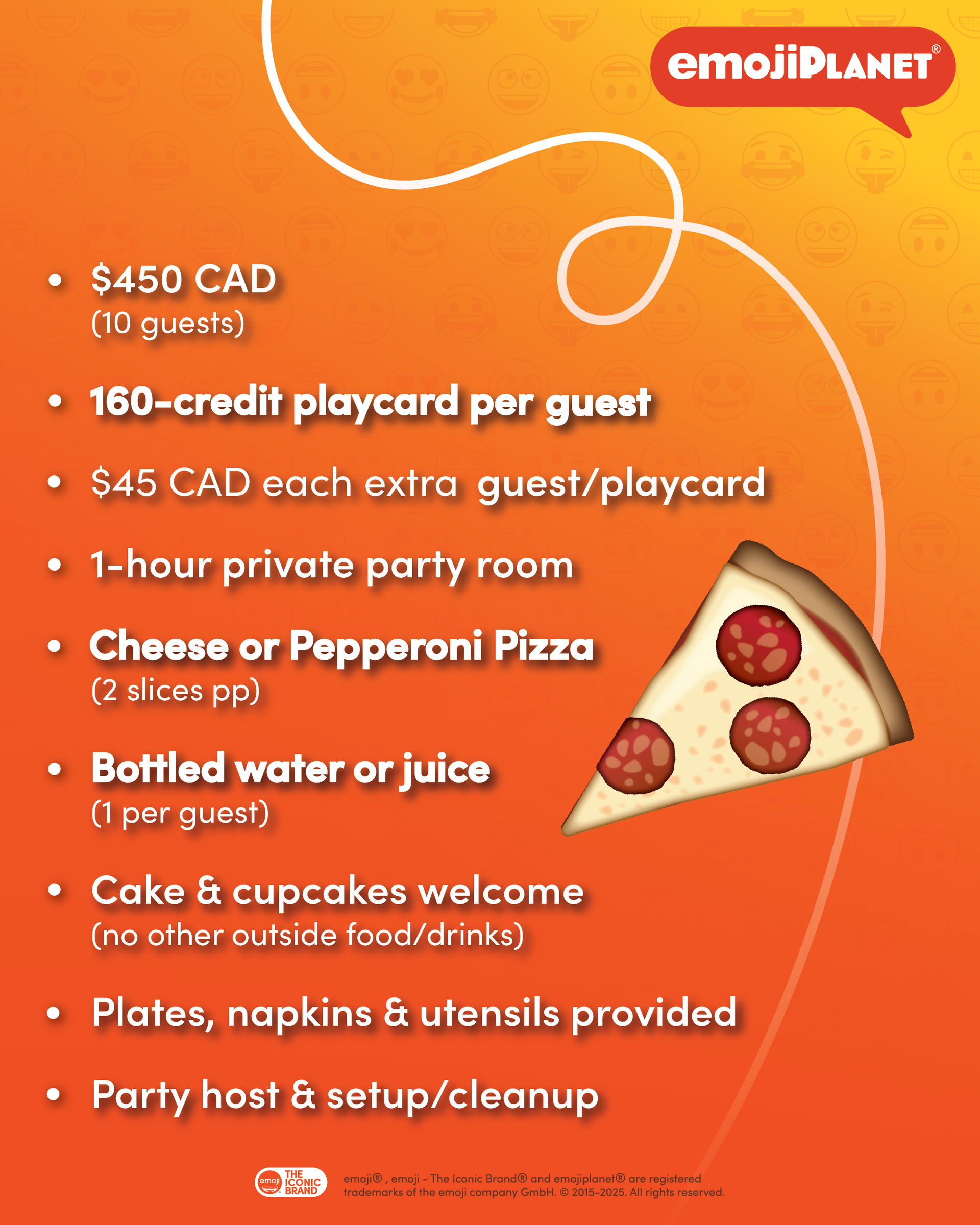 emojiPLANET®

• $450 CAD
(10 guests)

• 160-credit playcard per guest

• $45 CAD each extra guest/playcard

• 1-hour private party room

• Cheese or Pepperoni Pizza
(2 slices pp)

• Bottled water or juice
(1 per guest)

• Cake & cupcakes welcome
(no other outside food/drinks)

• Plates, napkins & utensils provided

• Party host & setup/cleanup

emoji THE ICONIC BRAND

emoji® , emoji - The Iconic Brand® and emojiplanet® are registered trademarks of the emoji company GmbH. © 2015-2025. All rights reserved.